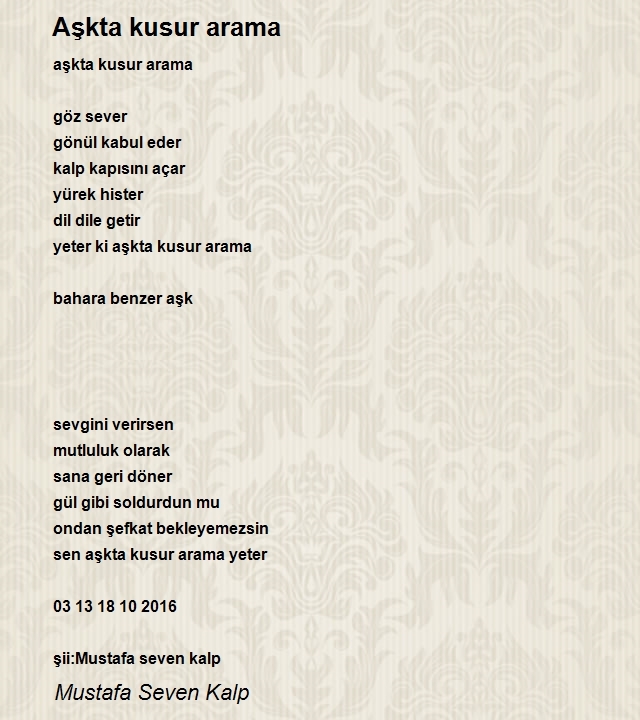 Aşkta kusur arama

aşkta kusur arama

göz sever
gönül kabul eder
kalp kapısını açar
yürek hister
dil dile getir
yeter ki aşkta kusur arama

bahara benzer aşk

sevgini verirsen
mutluluk olarak
sana geri döner
gül gibi soldurdun mu
ondan şefkat bekleyemezsin
sen aşkta kusur arama yeter

03 13 18 10 2016

şii:Mustafa seven kalp

Mustafa Seven Kalp